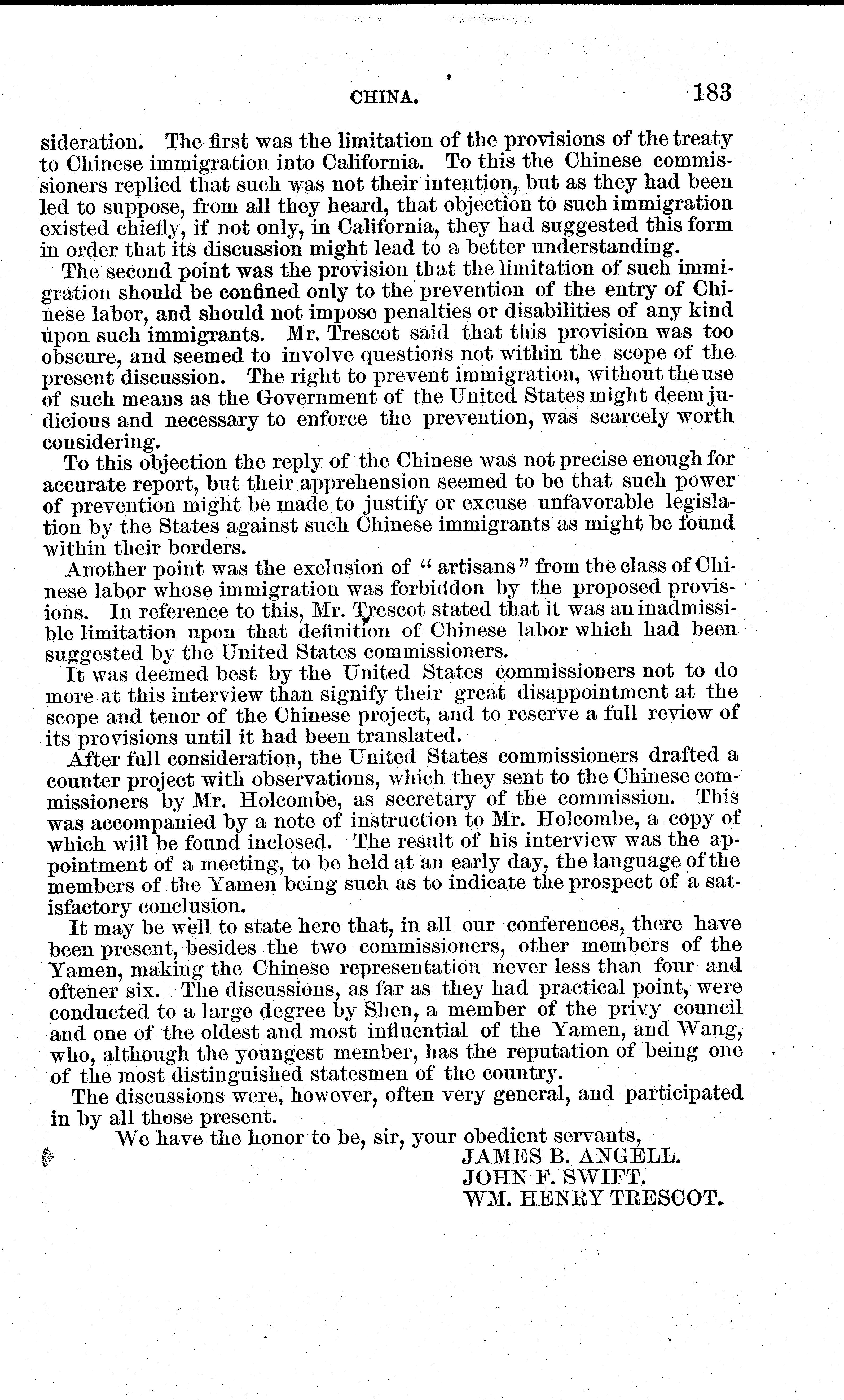 CHINA. 183

sideration. The first was the limitation of the provisions of the treaty to Chinese immigration into California. To this the Chinese commissioners replied that such was not their intention, but as they had been led to suppose, from all they heard, that objection to such immigration existed chiefly, if not only, in California, they had suggested this form in order that its discussion might lead to a better understanding.

The second point was the provision that the limitation of such immigration should be confined only to the prevention of the entry of Chinese labor, and should not impose penalties or disabilities of any kind upon such immigrants. Mr. Trescot said that this provision was too obscure, and seemed to involve questions not within the scope of the present discussion. The right to prevent immigration, without the use of such means as the Government of the United States might deem judicious and necessary to enforce the prevention, was scarcely worth considering.

To this objection the reply of the Chinese was not precise enough for accurate report, but their apprehension seemed to be that such power of prevention might be made to justify or excuse unfavorable legislation by the States against such Chinese immigrants as might be found within their borders.

Another point was the exclusion of "artisans" from the class of Chinese labor whose immigration was forbiddon by the proposed provisions. In reference to this, Mr. Trescot stated that it was an inadmissible limitation upon that definition of Chinese labor which had been suggested by the United States commissioners.

It was deemed best by the United States commissioners not to do more at this interview than signify their great disappointment at the scope and tenor of the Chinese project, and to reserve a full review of its provisions until it had been translated.

After full consideration, the United States commissioners drafted a counter project with observations, which they sent to the Chinese commissioners by Mr. Holcombe, as secretary of the commission. This was accompanied by a note of instruction to Mr. Holcombe, a copy of which will be found inclosed. The result of his interview was the appointment of a meeting, to be held at an early day, the language of the members of the Yamen being such as to indicate the prospect of a satisfactory conclusion.

It may be well to state here that, in all our conferences, there have been present, besides the two commissioners, other members of the Yamen, making the Chinese representation never less than four and oftener six. The discussions, as far as they had practical point, were conducted to a large degree by Shen, a member of the privy council and one of the oldest and most influential of the Yamen, and Wang, who, although the youngest member, has the reputation of being one of the most distinguished statesmen of the country.

The discussions were, however, often very general, and participated in by all those present.

We have the honor to be, sir, your obedient servants,
JAMES B. ANGELL.
JOHN F. SWIFT.
WM. HENRY TRESCOT.